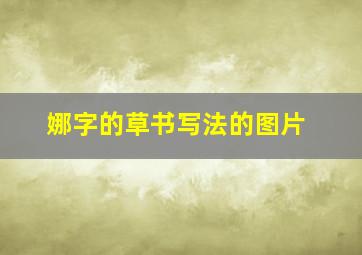 娜字的草书写法的图片